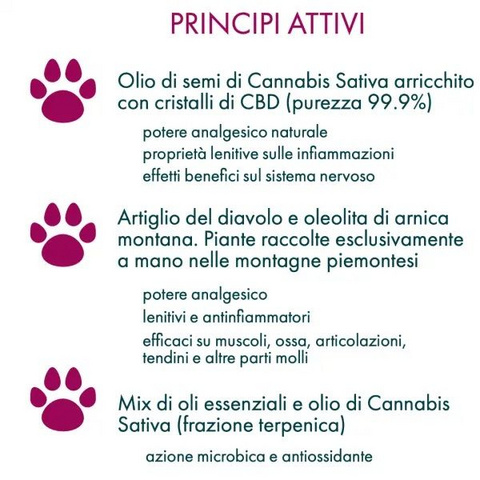 PRINCIPI ATTIVI

Olio di semi di Cannabis Sativa arricchito con cristalli di CBD (purezza 99.9%)

potere analgesico naturale
proprietà lenitive sulle infiammazioni
effetti benefici sul sistema nervoso

Artiglio del diavolo e oleolita di arnica montana. Piante raccolte esclusivamente a mano nelle montagne piemontesi

potere analgesico
lenitivi e antinfiammatori
efficaci su muscoli, ossa, articolazioni, tendini e altre parti molli

Mix di oli essenziali e olio di Cannabis Sativa (frazione terpenica)

azione microbica e antiossidante